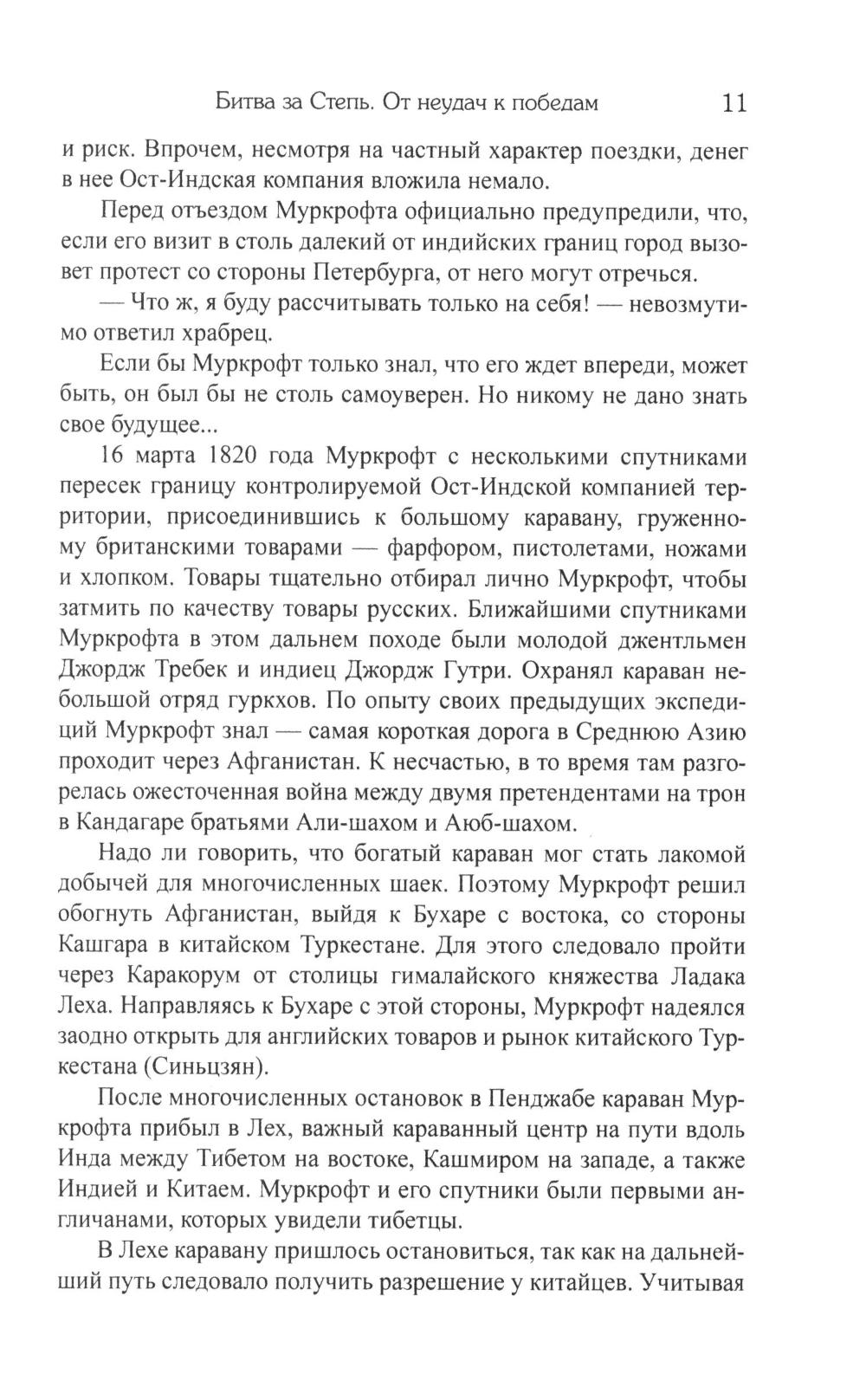 Битва за Степь. От неудач к победам 11

и риск. Впрочем, несмотря на частный характер поездки, денег в нее Ост-Индская компания вложила немало.

Перед отъездом Муркрофта официально предупредили, что, если его визит в столь далекий от индийских границ город вызовет протест со стороны Петербурга, от него могут отречься.

— Что ж, я буду рассчитывать только на себя! — невозмутимо ответил храбрец.

Если бы Муркрофт только знал, что его ждет впереди, может быть, он был бы не столь самоуверен. Но никому не дано знать свое будущее...

16 марта 1820 года Муркрофт с несколькими спутниками пересек границу контролируемой Ост-Индской компанией территории, присоединившись к большому каравану, груженному британскими товарами — фарфором, пистолетами, ножами и хлопком. Товары тщательно отбирал лично Муркрофт, чтобы затмить по качеству товары русских. Ближайшими спутниками Муркрофта в этом дальнем походе были молодой джентльмен Джордж Требек и индиец Джордж Гутри. Охранял караван небольшой отряд гуркхов. По опыту своих предыдущих экспедиций Муркрофт знал — самая короткая дорога в Среднюю Азию проходит через Афганистан. К несчастью, в то время там разгорелась ожесточенная война между двумя претендентами на трон в Кандагаре братьями Али-шахом и Аюб-шахом.

Надо ли говорить, что богатый караван мог стать лакомой добычей для многочисленных шаек. Поэтому Муркрофт решил обогнуть Афганистан, выйдя к Бухаре с востока, со стороны Кашгара в китайском Туркестане. Для этого следовало пройти через Каракорум от столицы гималайского княжества Ладака Леха. Направляясь к Бухаре с этой стороны, Муркрофт надеялся заодно открыть для английских товаров и рынок китайского Туркестана (Синьцзян).

После многочисленных остановок в Пенджабе караван Муркрофта прибыл в Лех, важный караванный центр на пути вдоль Инда между Тибетом на востоке, Кашмиром на западе, а также Индией и Китаем. Муркрофт и его спутники были первыми англичанами, которых увидели тибетцы.

В Лехе каравану пришлось остановиться, так как на дальнейший путь следовало получить разрешение у китайцев. Учитывая